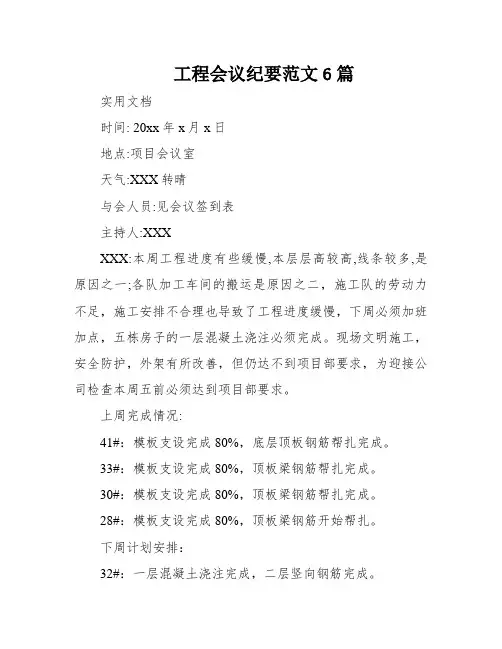 工程会议纪要范文 6 篇

实用文档

时间: 20xx 年 x 月 x 日

地点:项目会议室

天气:XXX 转晴

与会人员:见会议签到表

主持人:XXX

XXX:本周工程进度有些缓慢,本层层高较高,线条较多,是原因之一;各队加工车间的搬运是原因之二，施工队的劳动力不足，施工安排不合理也导致了工程进度缓慢，下周必须加班加点，五栋房子的一层混凝土浇注必须完成。现场文明施工，安全防护，外架有所改善，但仍达不到项目部要求，为迎接公司检查本周五前必须达到项目部要求。

上周完成情况:

41#：模板支设完成 80%，底层顶板钢筋帮扎完成。

33#：模板支设完成 80%，顶板梁钢筋帮扎完成。

30#：模板支设完成 80%，顶板梁钢筋帮扎完成。

28#：模板支设完成 80%，顶板梁钢筋开始帮扎。

下周计划安排：

32#：一层混凝土浇注完成，二层竖向钢筋完成。